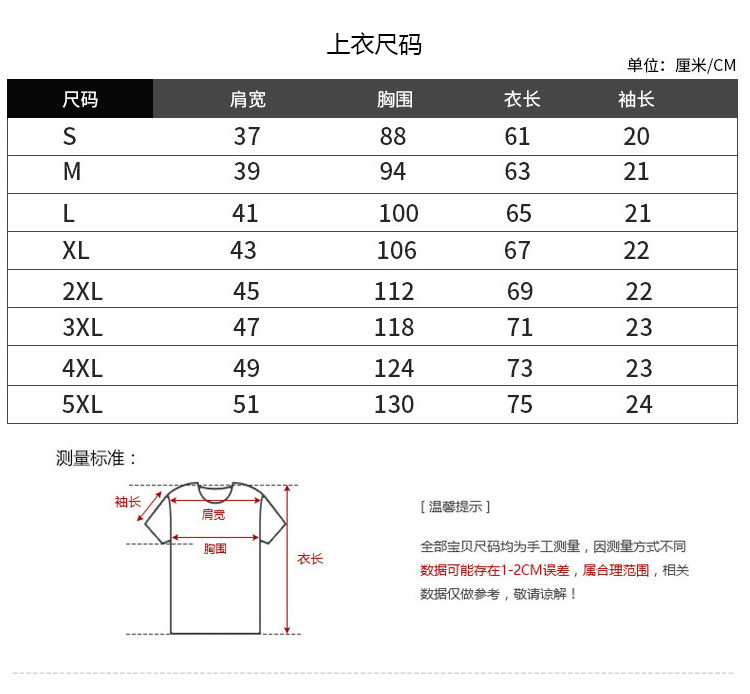 上衣尺码

单位：厘米/CM

| 尺码 | 肩宽 | 胸围 | 衣长 | 袖长 |
|---|---|---|---|---|
| S | 37 | 88 | 61 | 20 |
| M | 39 | 94 | 63 | 21 |
| L | 41 | 100 | 65 | 21 |
| XL | 43 | 106 | 67 | 22 |
| 2XL | 45 | 112 | 69 | 22 |
| 3XL | 47 | 118 | 71 | 23 |
| 4XL | 49 | 124 | 73 | 23 |
| 5XL | 51 | 130 | 75 | 24 |

测量标准：

袖长
肩宽
胸围
衣长

[ 温馨提示 ]

全部宝贝尺码均为手工测量，因测量方式不同数据可能存在1-2CM误差，属合理范围，相关数据仅做参考，敬请谅解！